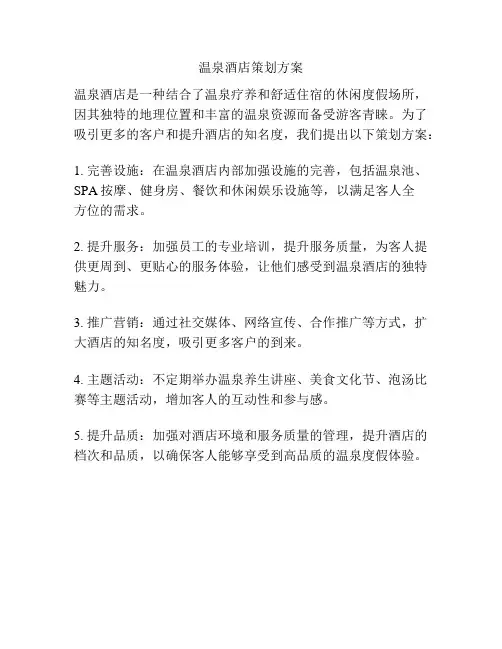 温泉酒店策划方案

温泉酒店是一种结合了温泉疗养和舒适住宿的休闲度假场所，因其独特的地理位置和丰富的温泉资源而备受游客青睐。为了吸引更多的客户和提升酒店的知名度，我们提出以下策划方案：

1. 完善设施：在温泉酒店内部加强设施的完善，包括温泉池、SPA 按摩、健身房、餐饮和休闲娱乐设施等，以满足客人全方位的需求。

2. 提升服务：加强员工的专业培训，提升服务质量，为客人提供更周到、更贴心的服务体验，让他们感受到温泉酒店的独特魅力。

3. 推广营销：通过社交媒体、网络宣传、合作推广等方式，扩大酒店的知名度，吸引更多客户的到来。

4. 主题活动：不定期举办温泉养生讲座、美食文化节、泡汤比赛等主题活动，增加客人的互动性和参与感。

5. 提升品质：加强对酒店环境和服务质量的管理，提升酒店的档次和品质，以确保客人能够享受到高品质的温泉度假体验。